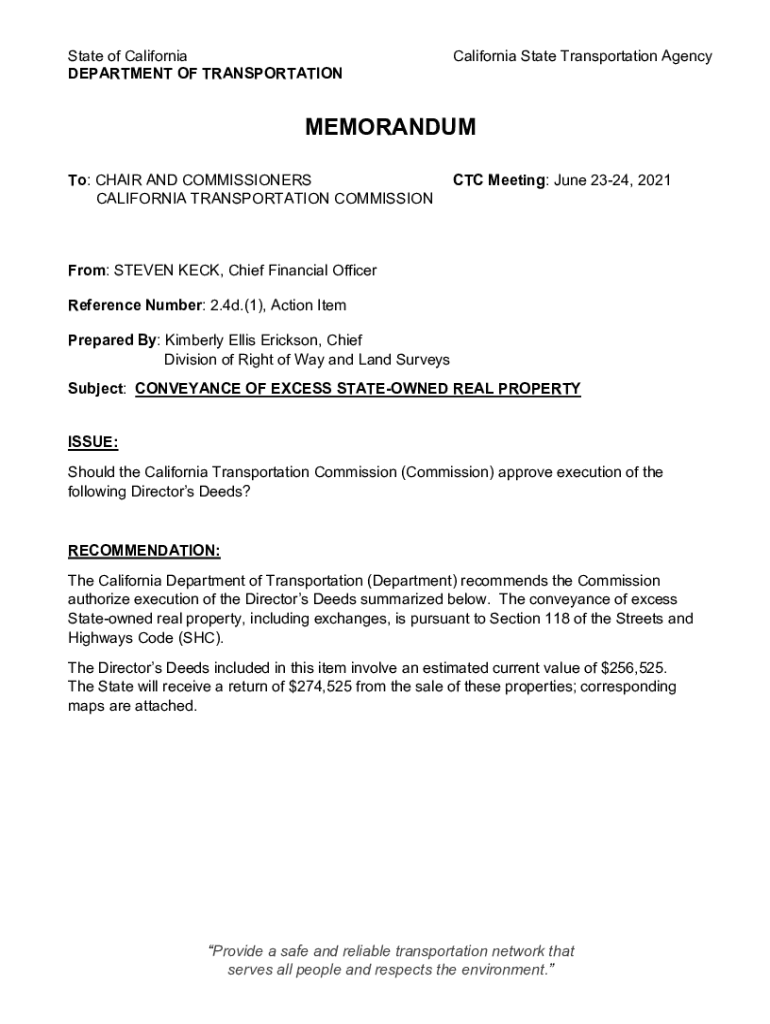 State of California
DEPARTMENT OF TRANSPORTATION

California State Transportation Agency

MEMORANDUM

To: CHAIR AND COMMISSIONERS
CALIFORNIA TRANSPORTATION COMMISSION

CTC Meeting: June 23-24, 2021

From: STEVEN KECK, Chief Financial Officer

Reference Number: 2.4d.(1), Action Item

Prepared By: Kimberly Ellis Erickson, Chief
Division of Right of Way and Land Surveys

Subject: CONVEYANCE OF EXCESS STATE-OWNED REAL PROPERTY

ISSUE:

Should the California Transportation Commission (Commission) approve execution of the following Director's Deeds?

RECOMMENDATION:

The California Department of Transportation (Department) recommends the Commission authorize execution of the Director's Deeds summarized below. The conveyance of excess State-owned real property, including exchanges, is pursuant to Section 118 of the Streets and Highways Code (SHC).

The Director's Deeds included in this item involve an estimated current value of $256,525. The State will receive a return of $274,525 from the sale of these properties; corresponding maps are attached.

"Provide a safe and reliable transportation network that serves all people and respects the environment."